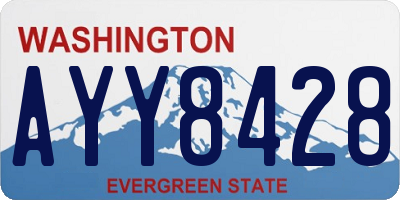 WASHINGTON

AYY8428

EVERGREEN STATE